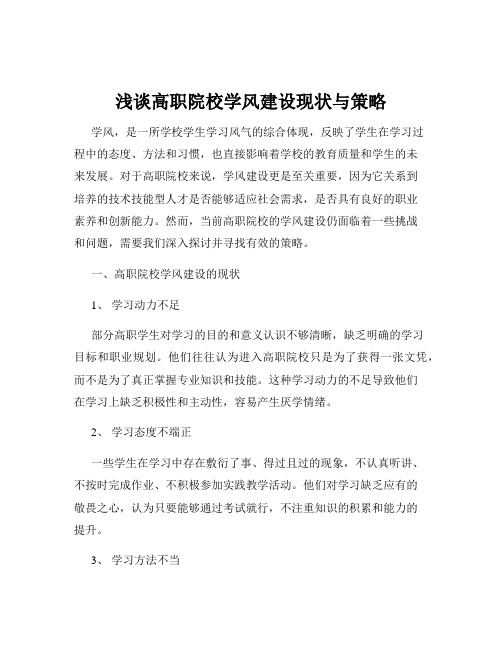 浅谈高职院校学风建设现状与策略

学风，是一所学校学生学习风气的综合体现，反映了学生在学习过程中的态度、方法和习惯，也直接影响着学校的教育质量和学生的未来发展。对于高职院校来说，学风建设更是至关重要，因为它关系到培养的技术技能型人才是否能够适应社会需求，是否具有良好的职业素养和创新能力。然而，当前高职院校的学风建设仍面临着一些挑战和问题，需要我们深入探讨并寻找有效的策略。

一、高职院校学风建设的现状

1、 学习动力不足

部分高职学生对学习的目的和意义认识不够清晰，缺乏明确的学习目标和职业规划。他们往往认为进入高职院校只是为了获得一张文凭，而不是为了真正掌握专业知识和技能。这种学习动力的不足导致他们在学习上缺乏积极性和主动性，容易产生厌学情绪。

2、 学习态度不端正

一些学生在学习中存在敷衍了事、得过且过的现象，不认真听讲、不按时完成作业、不积极参加实践教学活动。他们对学习缺乏应有的敬畏之心，认为只要能够通过考试就行，不注重知识的积累和能力的提升。

3、 学习方法不当